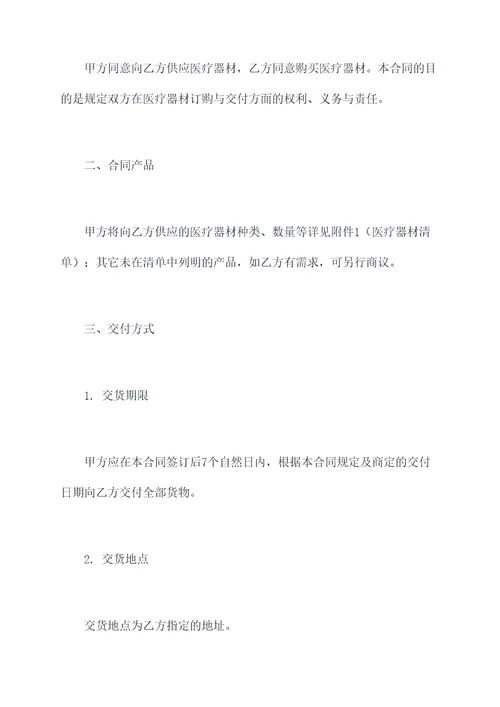 甲方同意向乙方供应医疗器材，乙方同意购买医疗器材。本合同的目的是规定双方在医疗器材订购与交付方面的权利、义务与责任。

二、合同产品

甲方将向乙方供应的医疗器材种类、数量等详见附件1（医疗器材清单）；其它未在清单中列明的产品，如乙方有需求，可另行商议。

三、交付方式

1. 交货期限

甲方应在本合同签订后7个自然日内，根据本合同规定及商定的交付日期向乙方交付全部货物。

2. 交货地点

交货地点为乙方指定的地址。